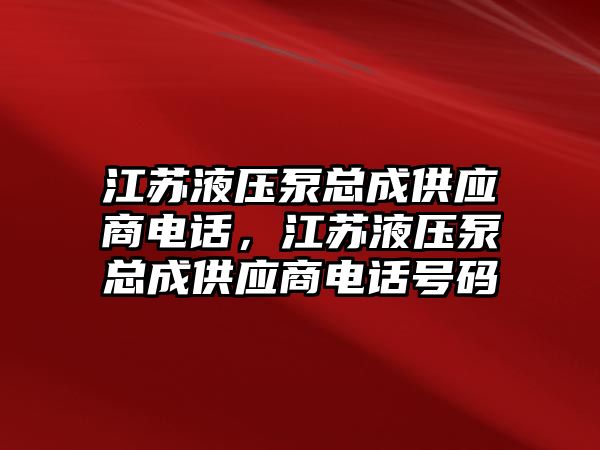 江苏液压泵总成供应商电话，江苏液压泵总成供应商电话号码